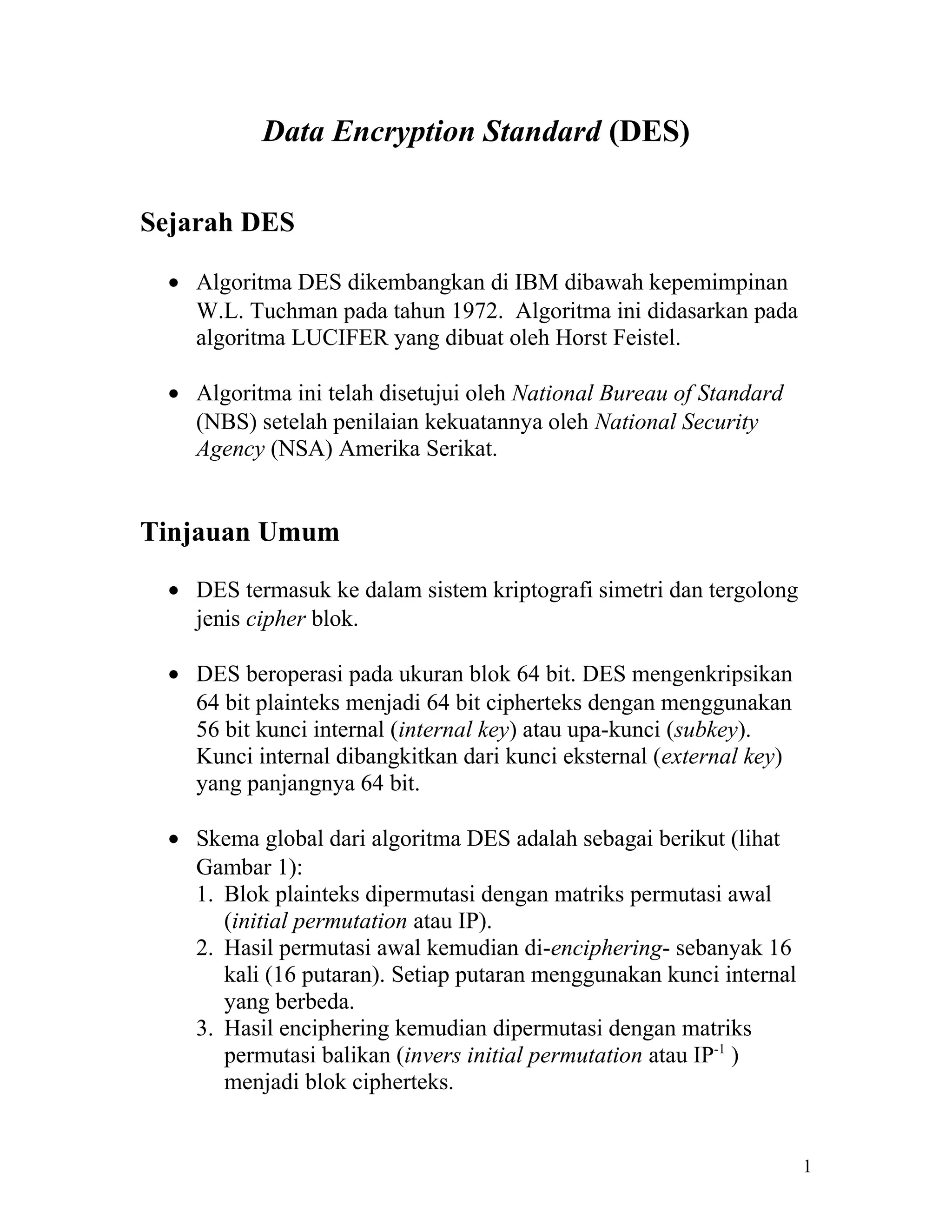 Data Encryption Standard (DES)

Sejarah DES

• Algoritma DES dikembangkan di IBM dibawah kepemimpinan W.L. Tuchman pada tahun 1972. Algoritma ini didasarkan pada algoritma LUCIFER yang dibuat oleh Horst Feistel.

• Algoritma ini telah disetujui oleh National Bureau of Standard (NBS) setelah penilaian kekuatannya oleh National Security Agency (NSA) Amerika Serikat.

Tinjauan Umum

• DES termasuk ke dalam sistem kriptografi simetri dan tergolong jenis cipher blok.

• DES beroperasi pada ukuran blok 64 bit. DES mengenkripsikan 64 bit plainteks menjadi 64 bit cipherteks dengan menggunakan 56 bit kunci internal (internal key) atau upa-kunci (subkey). Kunci internal dibangkitkan dari kunci eksternal (external key) yang panjangnya 64 bit.

• Skema global dari algoritma DES adalah sebagai berikut (lihat Gambar 1):
1. Blok plainteks dipermutasi dengan matriks permutasi awal (initial permutation atau IP).
2. Hasil permutasi awal kemudian di-enciphering- sebanyak 16 kali (16 putaran). Setiap putaran menggunakan kunci internal yang berbeda.
3. Hasil enciphering kemudian dipermutasi dengan matriks permutasi balikan (invers initial permutation atau $IP^{-1}$ ) menjadi blok cipherteks.

1